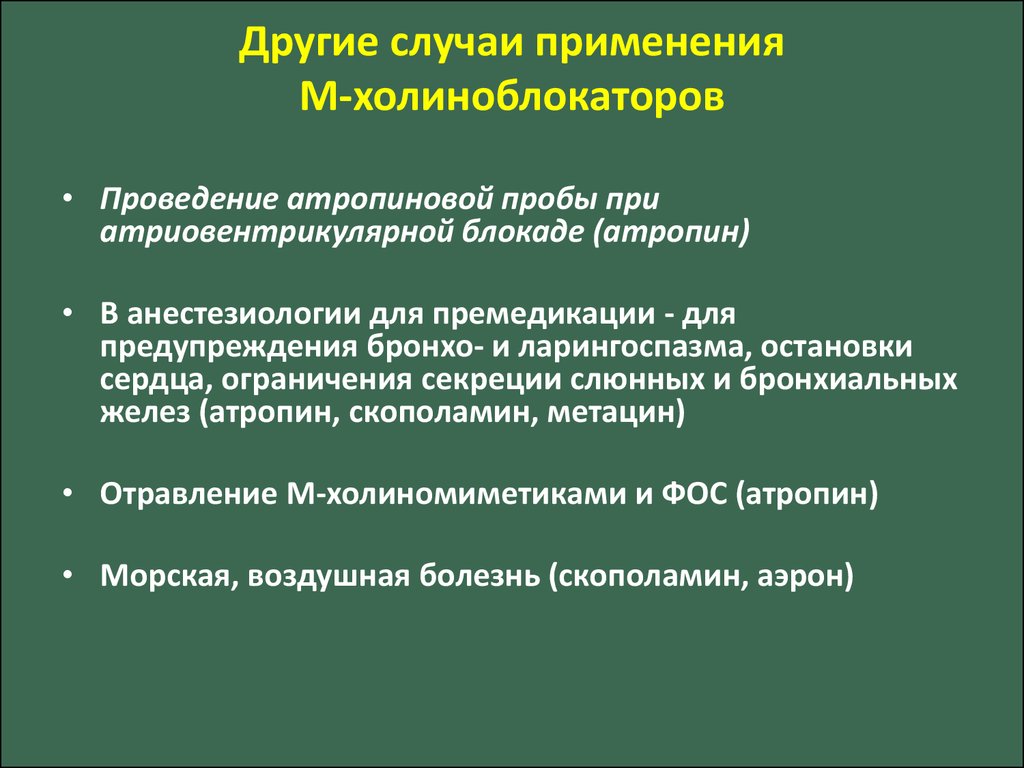 Другие случаи применения М-холиноблокаторов

• Проведение атропиновой пробы при атриовентрикулярной блокаде (атропин)

• В анестезиологии для премедикации - для предупреждения бронхо- и ларингоспазма, остановки сердца, ограничения секреции слюнных и бронхиальных желез (атропин, скополамин, метацин)

• Отравление М-холиномиметиками и ФОС (атропин)

• Морская, воздушная болезнь (скополамин, аэрон)